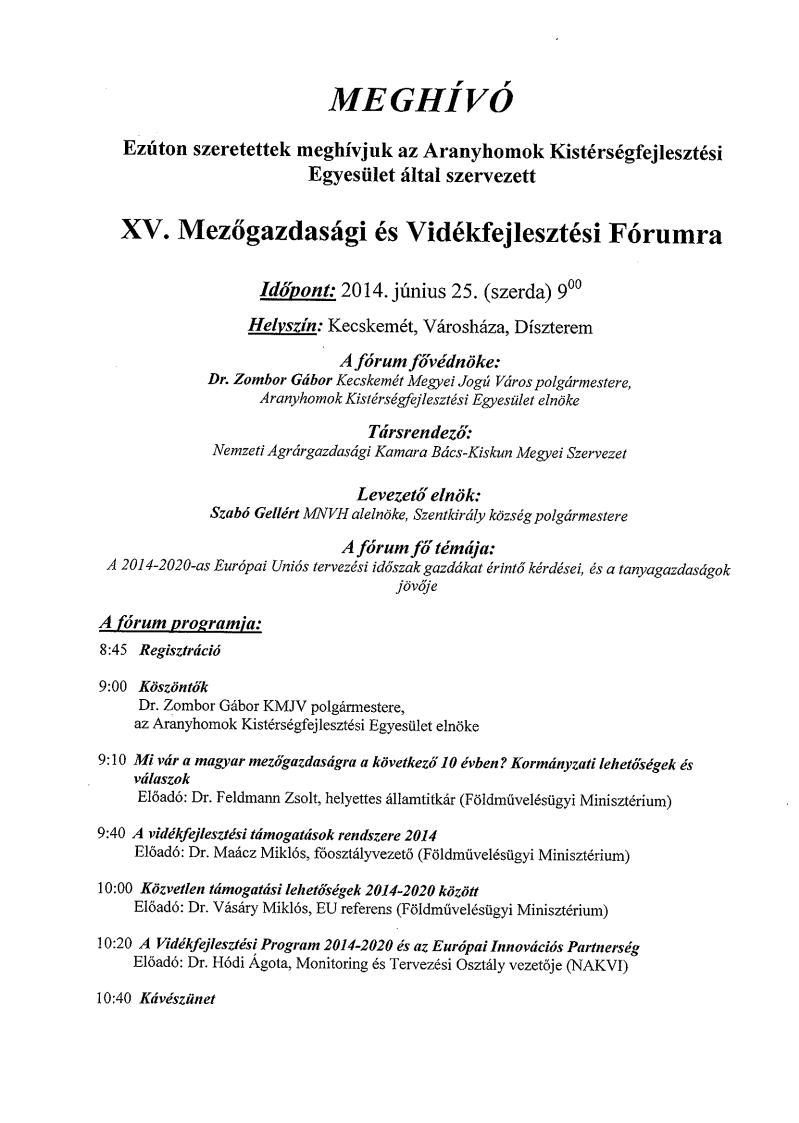 MEGHÍVÓ

Ezúton szeretettek meghívjuk az Aranyhomok Kistérségfejlesztési Egyesület által szervezett

XV. Mezőgazdasági és Vidékfejlesztési Fórumra

Időpont: 2014. június 25. (szerda) $9^{00}$

Helyszín: Kecskemét, Városháza, Díszterem

A fórum fővédnöke:
Dr. Zombor Gábor Kecskemét Megyei Jogú Város polgármestere, Aranyhomok Kistérségfejlesztési Egyesület elnöke

Társrendező:
Nemzeti Agrárgazdasági Kamara Bács-Kiskun Megyei Szervezet

Levezető elnök:
Szabó Gellért MNVH alelnöke, Szentkirály község polgármestere

A fórum fő témája:
A 2014-2020-as Európai Uniós tervezési időszak gazdákat érintő kérdései, és a tanyagazdaságok jövője

A fórum programja:

8:45 Regisztráció

9:00 Köszöntők
Dr. Zombor Gábor KMJV polgármestere,
az Aranyhomok Kistérségfejlesztési Egyesület elnöke

9:10 Mi vár a magyar mezőgazdaságra a következő 10 évben? Kormányzati lehetőségek és válaszok
Előadó: Dr. Feldmann Zsolt, helyettes államtitkár (Földművelésügyi Minisztérium)

9:40 A vidékfejlesztési támogatások rendszere 2014
Előadó: Dr. Maácz Miklós, főosztályvezető (Földművelésügyi Minisztérium)

10:00 Közvetlen támogatási lehetőségek 2014-2020 között
Előadó: Dr. Vásáry Miklós, EU referens (Földművelésügyi Minisztérium)

10:20 A Vidékfejlesztési Program 2014-2020 és az Európai Innovációs Partnerség
Előadó: Dr. Hódi Ágota, Monitoring és Tervezési Osztály vezetője (NAKVI)

10:40 Kávészünet